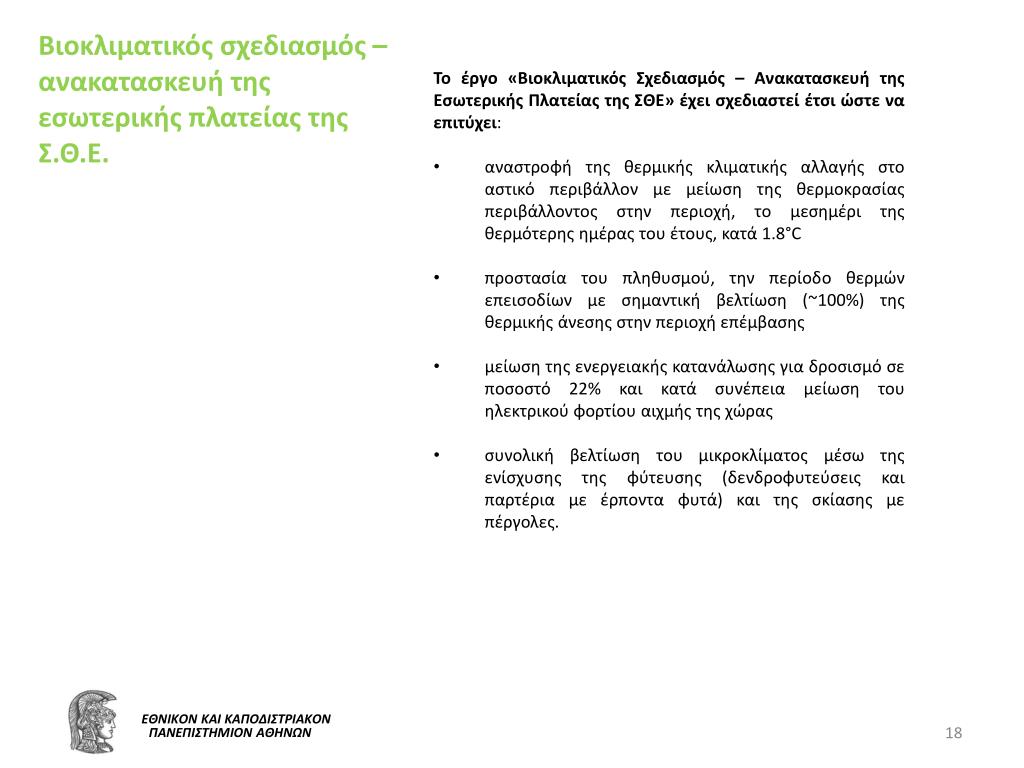 Βιοκλιματικός σχεδιασμός – ανακατασκευή της εσωτερικής πλατείας της Σ.Θ.Ε.

Το έργο «Βιοκλιματικός Σχεδιασμός – Ανακατασκευή της Εσωτερικής Πλατείας της ΣΘΕ» έχει σχεδιαστεί έτσι ώστε να επιτύχει:

• αναστροφή της θερμικής κλιματικής αλλαγής στο αστικό περιβάλλον με μείωση της θερμοκρασίας περιβάλλοντος στην περιοχή, το μεσημέρι της θερμότερης ημέρας του έτους, κατά 1.8°C

• προστασία του πληθυσμού, την περίοδο θερμών επεισοδίων με σημαντική βελτίωση (~100%) της θερμικής άνεσης στην περιοχή επέμβασης

• μείωση της ενεργειακής κατανάλωσης για δροσισμό σε ποσοστό 22% και κατά συνέπεια μείωση του ηλεκτρικού φορτίου αιχμής της χώρας

• συνολική βελτίωση του μικροκλίματος μέσω της ενίσχυσης της φύτευσης (δενδροφυτεύσεις και παρτέρια με έρποντα φυτά) και της σκίασης με πέργολες.

ΕΘΝΙΚΟΝ ΚΑΙ ΚΑΠΟΔΙΣΤΡΙΑΚΟΝ ΠΑΝΕΠΙΣΤΗΜΙΟΝ ΑΘΗΝΩΝ

18